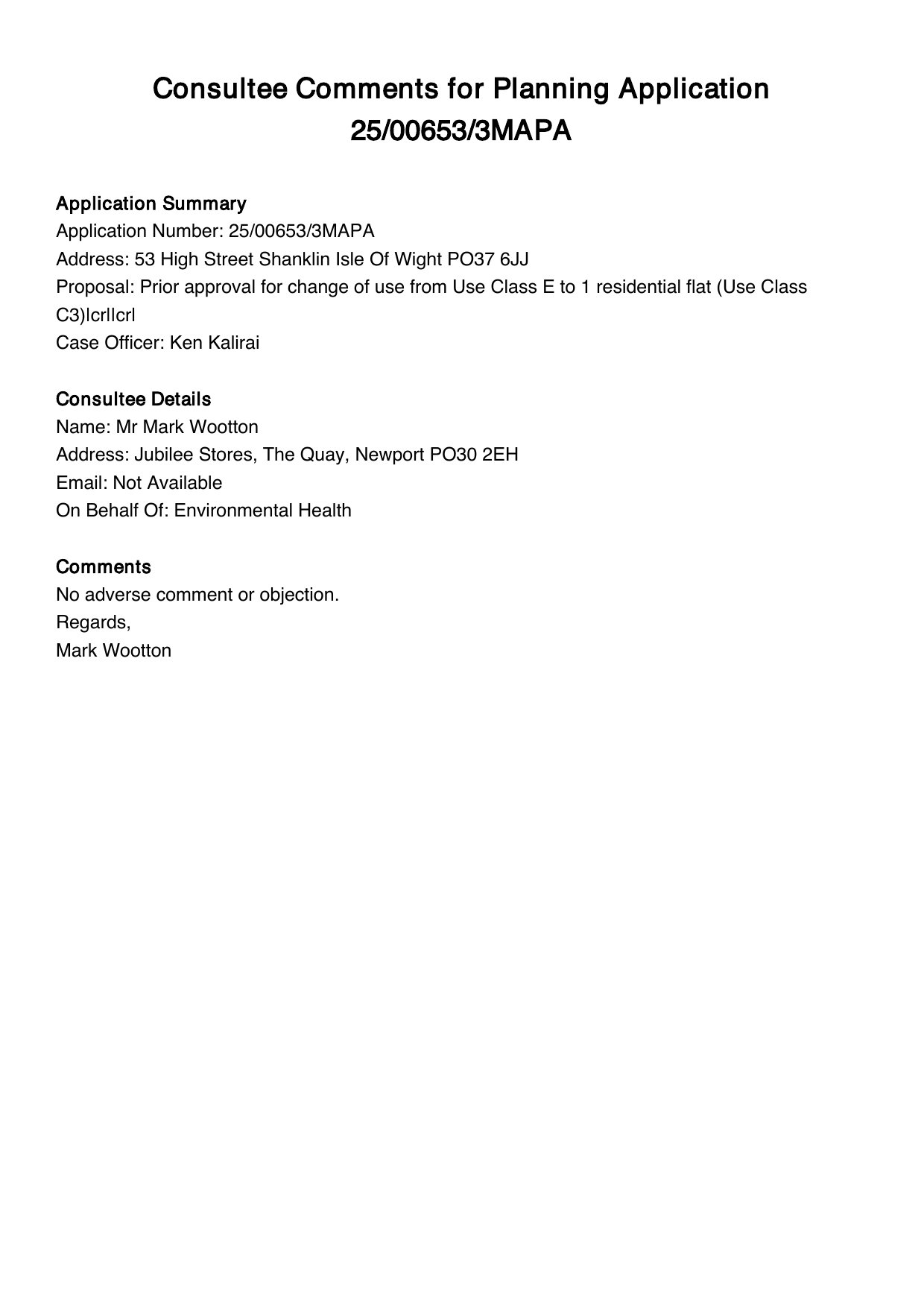 Consultee Comments for Planning Application 25/00653/3MAPA

Application Summary
Application Number: 25/00653/3MAPA
Address: 53 High Street Shanklin Isle Of Wight PO37 6JJ
Proposal: Prior approval for change of use from Use Class E to 1 residential flat (Use Class C3)lcrllcrl
Case Officer: Ken Kalirai

Consultee Details
Name: Mr Mark Wootton
Address: Jubilee Stores, The Quay, Newport PO30 2EH
Email: Not Available
On Behalf Of: Environmental Health

Comments
No adverse comment or objection.
Regards,
Mark Wootton